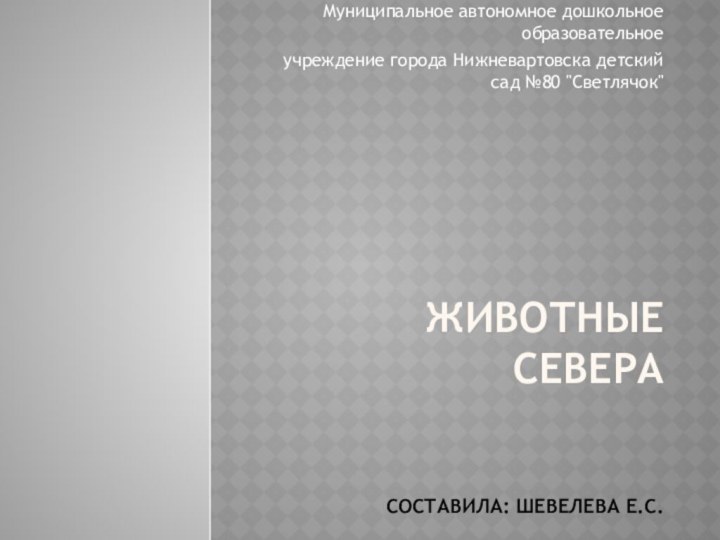 Муниципальное автономное дошкольное образовательное

учреждение города Нижневартовска детский сад №80 "Светлячок"

ЖИВОТНЫЕ СЕВЕРА

СОСТАВИЛА: ШЕВЕЛЕВА Е.С.